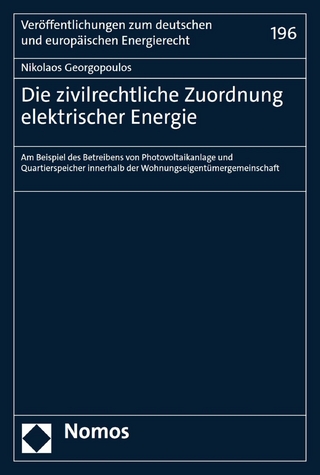 Veröffentlichungen zum deutschen und europäischen Energierecht

196

Nikolaos Georgopoulos

Die zivilrechtliche Zuordnung elektrischer Energie

Am Beispiel des Betreibens von Photovoltaikanlage und Quartierspeicher innerhalb der Wohnungseigentümergemeinschaft

Nomos